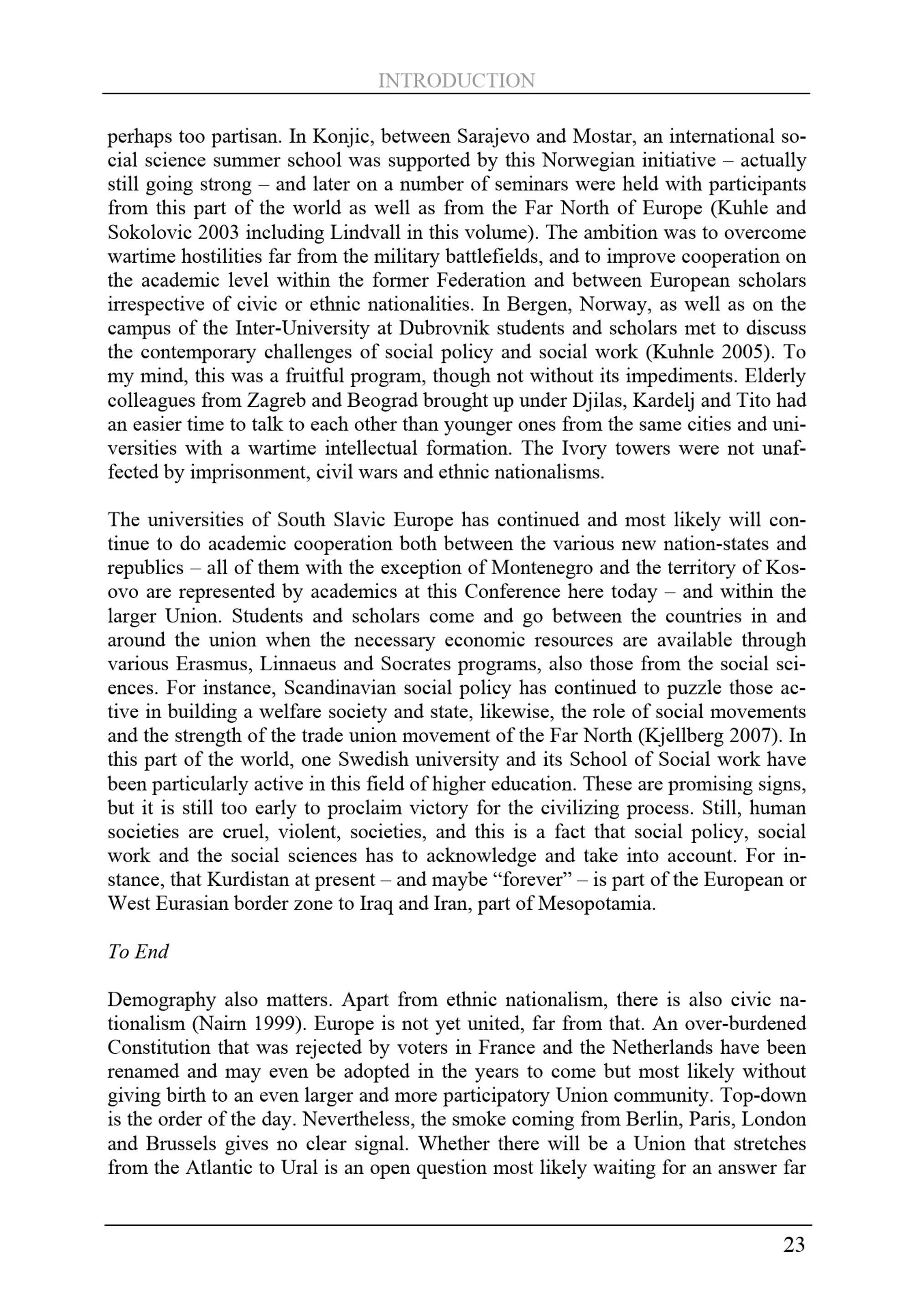 INTRODUCTION

perhaps too partisan. In Konjic, between Sarajevo and Mostar, an international social science summer school was supported by this Norwegian initiative – actually still going strong – and later on a number of seminars were held with participants from this part of the world as well as from the Far North of Europe (Kuhle and Sokolovic 2003 including Lindvall in this volume). The ambition was to overcome wartime hostilities far from the military battlefields, and to improve cooperation on the academic level within the former Federation and between European scholars irrespective of civic or ethnic nationalities. In Bergen, Norway, as well as on the campus of the Inter-University at Dubrovnik students and scholars met to discuss the contemporary challenges of social policy and social work (Kuhnle 2005). To my mind, this was a fruitful program, though not without its impediments. Elderly colleagues from Zagreb and Beograd brought up under Djilas, Kardelj and Tito had an easier time to talk to each other than younger ones from the same cities and universities with a wartime intellectual formation. The Ivory towers were not unaffected by imprisonment, civil wars and ethnic nationalisms.

The universities of South Slavic Europe has continued and most likely will continue to do academic cooperation both between the various new nation-states and republics – all of them with the exception of Montenegro and the territory of Kosovo are represented by academics at this Conference here today – and within the larger Union. Students and scholars come and go between the countries in and around the union when the necessary economic resources are available through various Erasmus, Linnaeus and Socrates programs, also those from the social sciences. For instance, Scandinavian social policy has continued to puzzle those active in building a welfare society and state, likewise, the role of social movements and the strength of the trade union movement of the Far North (Kjellberg 2007). In this part of the world, one Swedish university and its School of Social work have been particularly active in this field of higher education. These are promising signs, but it is still too early to proclaim victory for the civilizing process. Still, human societies are cruel, violent, societies, and this is a fact that social policy, social work and the social sciences has to acknowledge and take into account. For instance, that Kurdistan at present – and maybe “forever” – is part of the European or West Eurasian border zone to Iraq and Iran, part of Mesopotamia.

To End

Demography also matters. Apart from ethnic nationalism, there is also civic nationalism (Nairn 1999). Europe is not yet united, far from that. An over-burdened Constitution that was rejected by voters in France and the Netherlands have been renamed and may even be adopted in the years to come but most likely without giving birth to an even larger and more participatory Union community. Top-down is the order of the day. Nevertheless, the smoke coming from Berlin, Paris, London and Brussels gives no clear signal. Whether there will be a Union that stretches from the Atlantic to Ural is an open question most likely waiting for an answer far

23